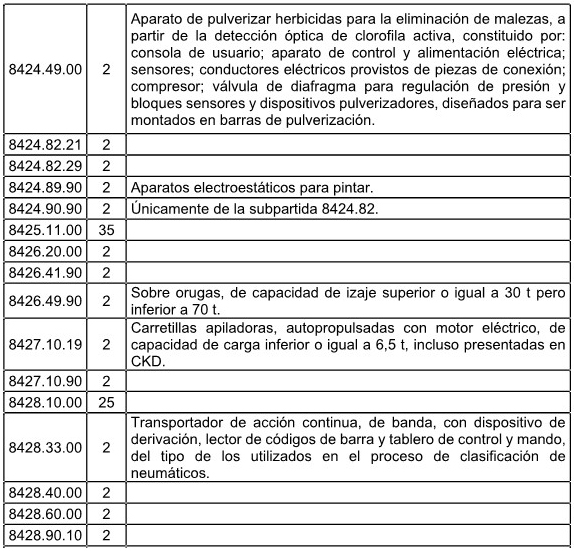 | | | |
|---|---|---|
| 8424.49.00 | 2 | Aparato de pulverizar herbicidas para la eliminación de malezas, a partir de la detección óptica de clorofila activa, constituido por: consola de usuario; aparato de control y alimentación eléctrica; sensores; conductores eléctricos provistos de piezas de conexión; compresor; válvula de diafragma para regulación de presión y bloques sensores y dispositivos pulverizadores, diseñados para ser montados en barras de pulverización. |
| 8424.82.21 | 2 | |
| 8424.82.29 | 2 | |
| 8424.89.90 | 2 | Aparatos electroestáticos para pintar. |
| 8424.90.90 | 2 | Únicamente de la subpartida 8424.82. |
| 8425.11.00 | 35 | |
| 8426.20.00 | 2 | |
| 8426.41.90 | 2 | |
| 8426.49.90 | 2 | Sobre orugas, de capacidad de izaje superior o igual a 30 t pero inferior a 70 t. |
| 8427.10.19 | 2 | Carretillas apiladoras, autopropulsadas con motor eléctrico, de capacidad de carga inferior o igual a 6,5 t, incluso presentadas en CKD. |
| 8427.10.90 | 2 | |
| 8428.10.00 | 25 | |
| 8428.33.00 | 2 | Transportador de acción continua, de banda, con dispositivo de derivación, lector de códigos de barra y tablero de control y mando, del tipo de los utilizados en el proceso de clasificación de neumáticos. |
| 8428.40.00 | 2 | |
| 8428.60.00 | 2 | |
| 8428.90.10 | 2 | |